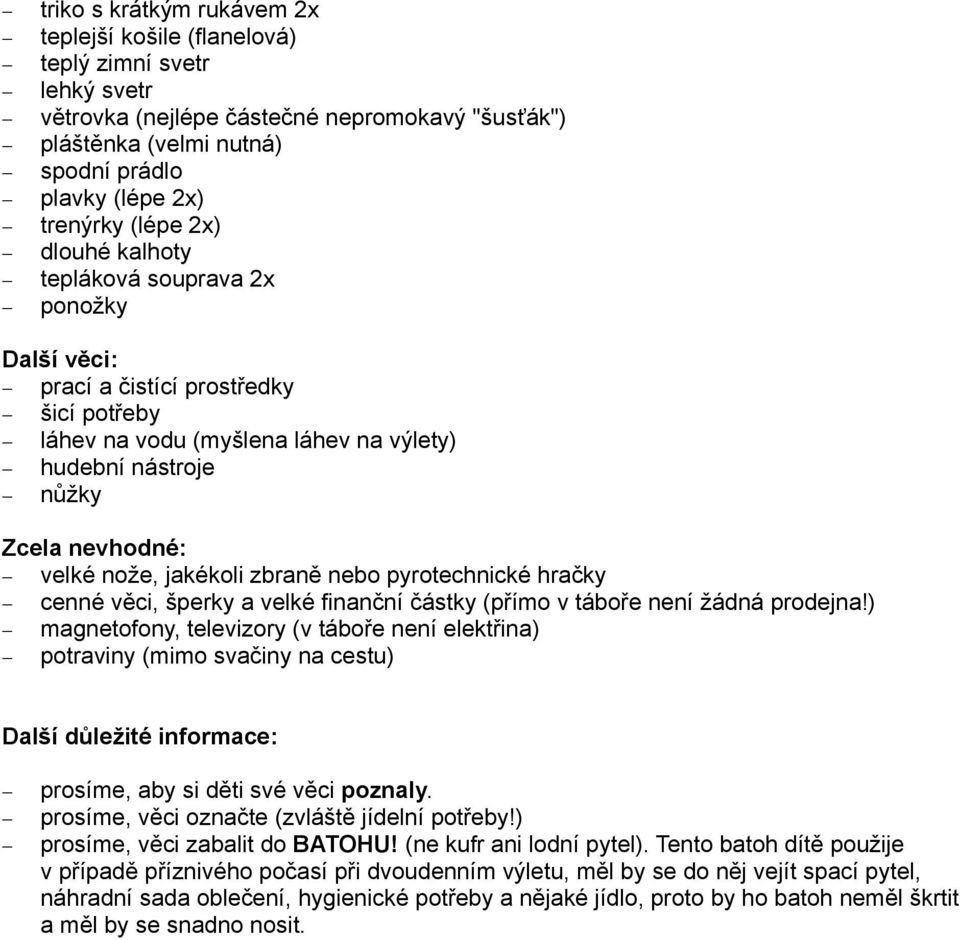 – triko s krátkým rukávem 2x
– teplejší košile (flanelová)
– teplý zimní svetr
– lehký svetr
– větrovka (nejlépe částečné nepromokavý "šusťák")
– pláštěnka (velmi nutná)
– spodní prádlo
– plavky (lépe 2x)
– trenýrky (lépe 2x)
– dlouhé kalhoty
– tepláková souprava 2x
– ponožky

Další věci:
– prací a čistící prostředky
– šicí potřeby
– láhev na vodu (myšlena láhev na výlety)
– hudební nástroje
– nůžky

Zcela nevhodné:
– velké nože, jakékoli zbraně nebo pyrotechnické hračky
– cenné věci, šperky a velké finanční částky (přímo v táboře není žádná prodejna!)
– magnetofony, televizory (v táboře není elektřina)
– potraviny (mimo svačiny na cestu)

Další důležité informace:

– prosíme, aby si děti své věci poznaly.
– prosíme, věci označte (zvláště jídelní potřeby!)
– prosíme, věci zabalit do BATOHU! (ne kufr ani lodní pytel). Tento batoh dítě použije v případě příznivého počasí při dvoudenním výletu, měl by se do něj vejít spací pytel, náhradní sada oblečení, hygienické potřeby a nějaké jídlo, proto by ho batoh neměl škrtit a měl by se snadno nosit.